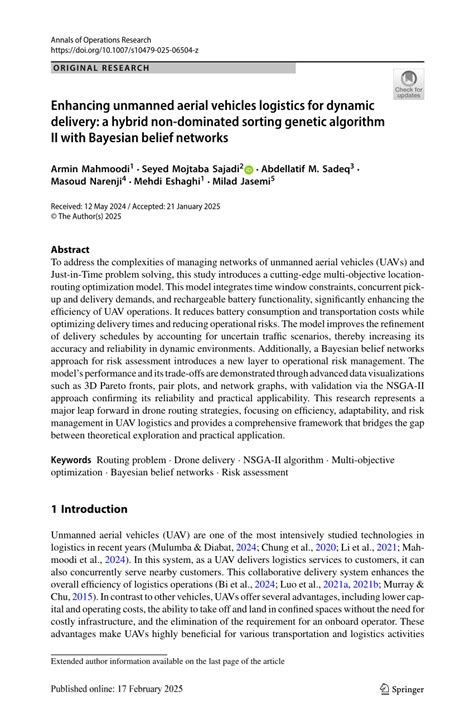 Annals of Operations Research
https://doi.org/10.1007/s10479-025-06504-z

ORIGINAL RESEARCH

Check for updates

Enhancing unmanned aerial vehicles logistics for dynamic delivery: a hybrid non-dominated sorting genetic algorithm II with Bayesian belief networks

Armin Mahmoodi$^1$ · Seyed Mojtaba Sajadi$^2$ · Abdellatif M. Sadeq$^3$ · Masoud Narenji$^4$ · Mehdi Eshaghi$^1$ · Milad Jasemi$^5$

Received: 12 May 2024 / Accepted: 21 January 2025
© The Author(s) 2025

Abstract
To address the complexities of managing networks of unmanned aerial vehicles (UAVs) and Just-in-Time problem solving, this study introduces a cutting-edge multi-objective location-routing optimization model. This model integrates time window constraints, concurrent pick-up and delivery demands, and rechargeable battery functionality, significantly enhancing the efficiency of UAV operations. It reduces battery consumption and transportation costs while optimizing delivery times and reducing operational risks. The model improves the refinement of delivery schedules by accounting for uncertain traffic scenarios, thereby increasing its accuracy and reliability in dynamic environments. Additionally, a Bayesian belief networks approach for risk assessment introduces a new layer to operational risk management. The model's performance and its trade-offs are demonstrated through advanced data visualizations such as 3D Pareto fronts, pair plots, and network graphs, with validation via the NSGA-II approach confirming its reliability and practical applicability. This research represents a major leap forward in drone routing strategies, focusing on efficiency, adaptability, and risk management in UAV logistics and provides a comprehensive framework that bridges the gap between theoretical exploration and practical application.

Keywords Routing problem · Drone delivery · NSGA-II algorithm · Multi-objective optimization · Bayesian belief networks · Risk assessment

1 Introduction

Unmanned aerial vehicles (UAV) are one of the most intensively studied technologies in logistics in recent years (Mulumba & Diabat, 2024; Chung et al., 2020; Li et al., 2021; Mahmoodi et al., 2024). In this system, as a UAV delivers logistics services to customers, it can also concurrently serve nearby customers. This collaborative delivery system enhances the overall efficiency of logistics operations (Bi et al., 2024; Luo et al., 2021a, 2021b; Murray & Chu, 2015). In contrast to other vehicles, UAVs offer several advantages, including lower capital and operating costs, the ability to take off and land in confined spaces without the need for costly infrastructure, and the elimination of the requirement for an onboard operator. These advantages make UAVs highly beneficial for various transportation and logistics activities

Extended author information available on the last page of the article

Published online: 17 February 2025

Springer